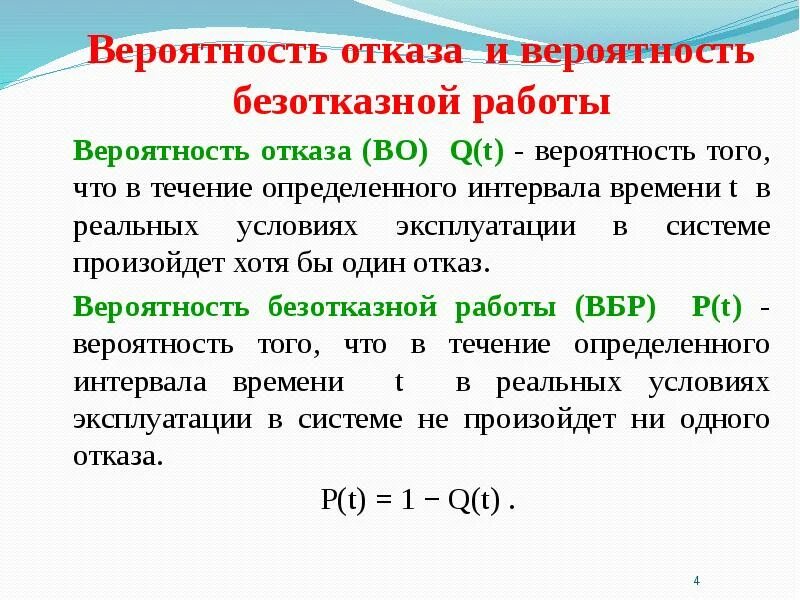 Вероятность отказа и вероятность безотказной работы

Вероятность отказа (ВО) Q(t) - вероятность того, что в течение определенного интервала времени t в реальных условиях эксплуатации в системе произойдет хотя бы один отказ.

Вероятность безотказной работы (ВБР) P(t) - вероятность того, что в течение определенного интервала времени t в реальных условиях эксплуатации в системе не произойдет ни одного отказа.

$P(t) = 1 - Q(t)$ .

4